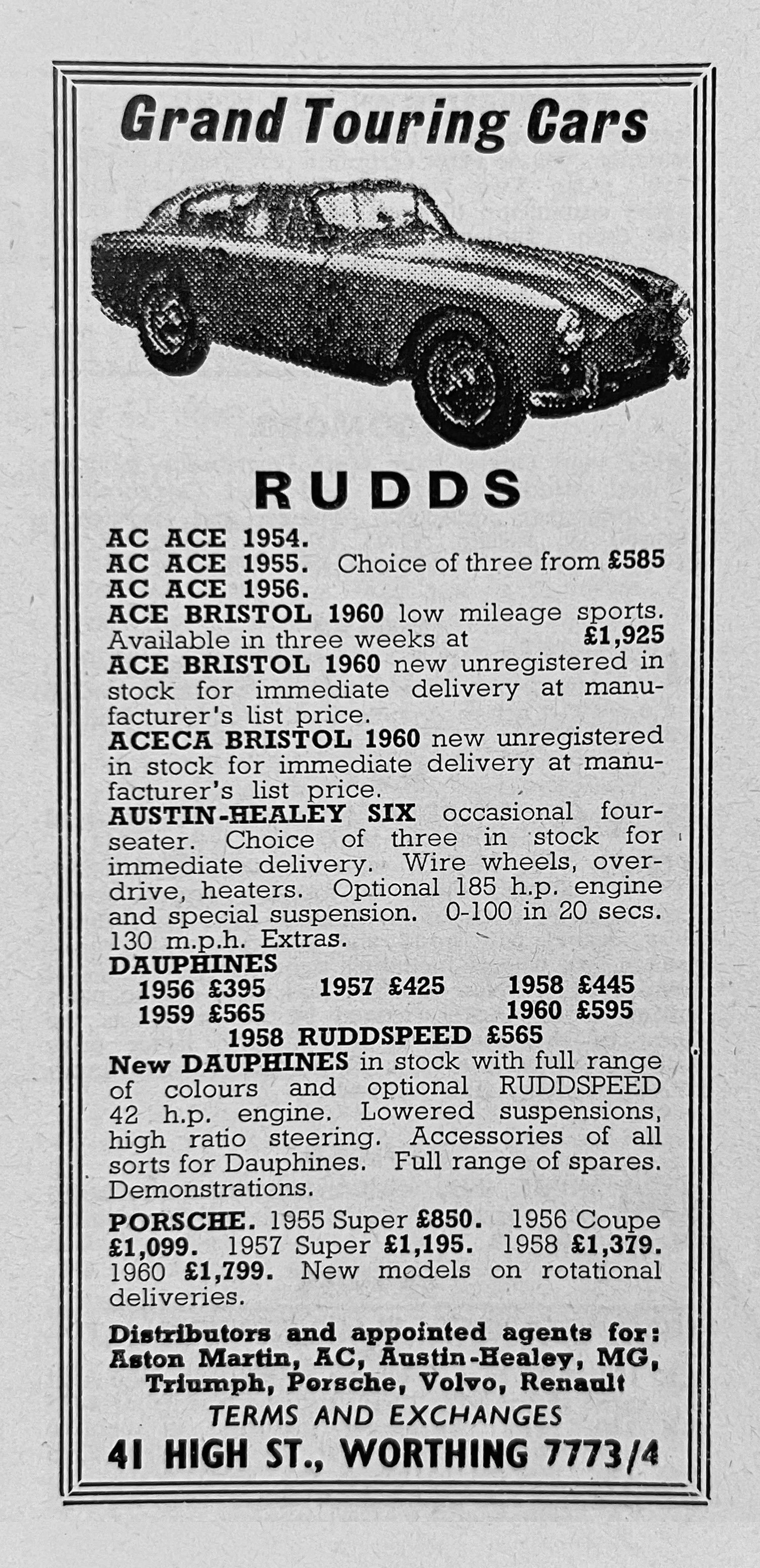 Grand Touring Cars

RUDDS

AC ACE 1954.
AC ACE 1955. Choice of three from £585
AC ACE 1956.
ACE BRISTOL 1960 low mileage sports. Available in three weeks at £1,925
ACE BRISTOL 1960 new unregistered in stock for immediate delivery at manufacturer's list price.
ACECA BRISTOL 1960 new unregistered in stock for immediate delivery at manufacturer's list price.
AUSTIN-HEALEY SIX occasional four-seater. Choice of three in stock for immediate delivery. Wire wheels, overdrive, heaters. Optional 185 h.p. engine and special suspension. 0-100 in 20 secs. 130 m.p.h. Extras.
DAUPHINES
1956 £395 1957 £425 1958 £445
1959 £565 1960 £595
1958 RUDDSPEED £565
New DAUPHINES in stock with full range of colours and optional RUDDSPEED 42 h.p. engine. Lowered suspensions, high ratio steering. Accessories of all sorts for Dauphines. Full range of spares. Demonstrations.
PORSCHE. 1955 Super £850. 1956 Coupe £1,099. 1957 Super £1,195. 1958 £1,379. 1960 £1,799. New models on rotational deliveries.

Distributors and appointed agents for: Aston Martin, AC, Austin-Healey, MG, Triumph, Porsche, Volvo, Renault
TERMS AND EXCHANGES
41 HIGH ST., WORTHING 7773/4